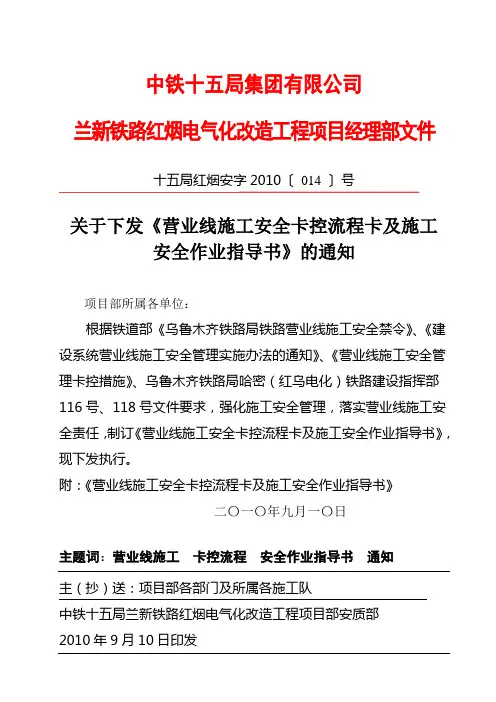 中铁十五局集团有限公司

兰新铁路红烟电气化改造工程项目经理部文件

十五局红烟安字 2010〔 014 〕号

关于下发《营业线施工安全卡控流程卡及施工安全作业指导书》的通知

项目部所属各单位：

根据铁道部《乌鲁木齐铁路局铁路营业线施工安全禁令》、《建设系统营业线施工安全管理实施办法的通知》、《营业线施工安全管理卡控措施》、乌鲁木齐铁路局哈密（红乌电化）铁路建设指挥部116号、118号文件要求，强化施工安全管理，落实营业线施工安全责任，制订《营业线施工安全卡控流程卡及施工安全作业指导书》，现下发执行。

附：《营业线施工安全卡控流程卡及施工安全作业指导书》

二〇一〇年九月一〇日

主题词：营业线施工 卡控流程 安全作业指导书 通知

主（抄）送：项目部各部门及所属各施工队

中铁十五局兰新铁路红烟电气化改造工程项目部安质部

2010年9月10日印发